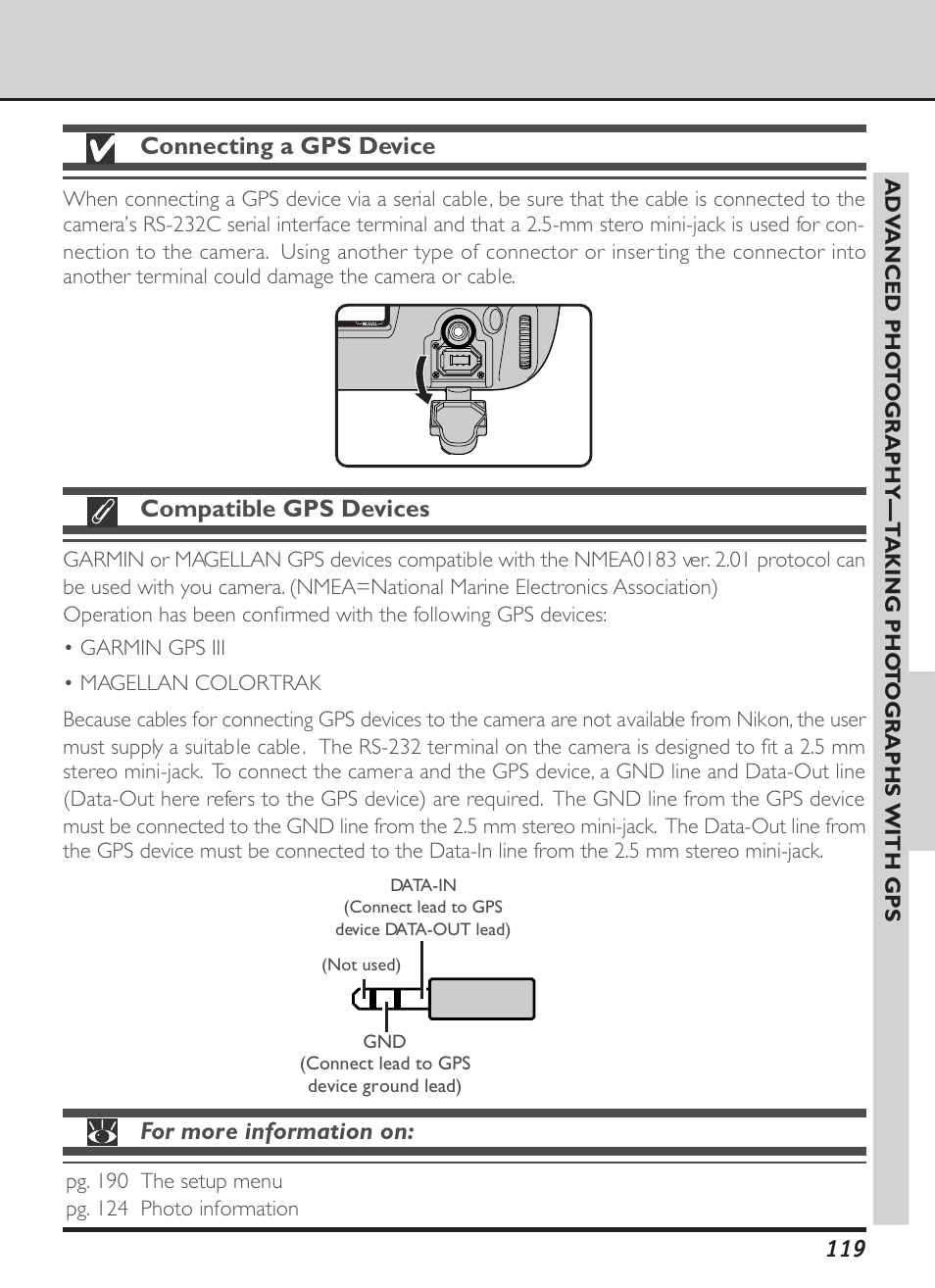 Connecting a GPS Device

When connecting a GPS device via a serial cable, be sure that the cable is connected to the camera's RS-232C serial interface terminal and that a 2.5-mm stero mini-jack is used for connection to the camera. Using another type of connector or inserting the connector into another terminal could damage the camera or cable.

Compatible GPS Devices

GARMIN or MAGELLAN GPS devices compatible with the NMEA0183 ver. 2.01 protocol can be used with you camera. (NMEA=National Marine Electronics Association)
Operation has been confirmed with the following GPS devices:

• GARMIN GPS III

• MAGELLAN COLORTRAK

Because cables for connecting GPS devices to the camera are not available from Nikon, the user must supply a suitable cable. The RS-232 terminal on the camera is designed to fit a 2.5 mm stereo mini-jack. To connect the camera and the GPS device, a GND line and Data-Out line (Data-Out here refers to the GPS device) are required. The GND line from the GPS device must be connected to the GND line from the 2.5 mm stereo mini-jack. The Data-Out line from the GPS device must be connected to the Data-In line from the 2.5 mm stereo mini-jack.

DATA-IN
(Connect lead to GPS device DATA-OUT lead)

(Not used)

GND
(Connect lead to GPS device ground lead)

For more information on:

pg. 190 The setup menu
pg. 124 Photo information

ADVANCED PHOTOGRAPHY—TAKING PHOTOGRAPHS WITH GPS

119